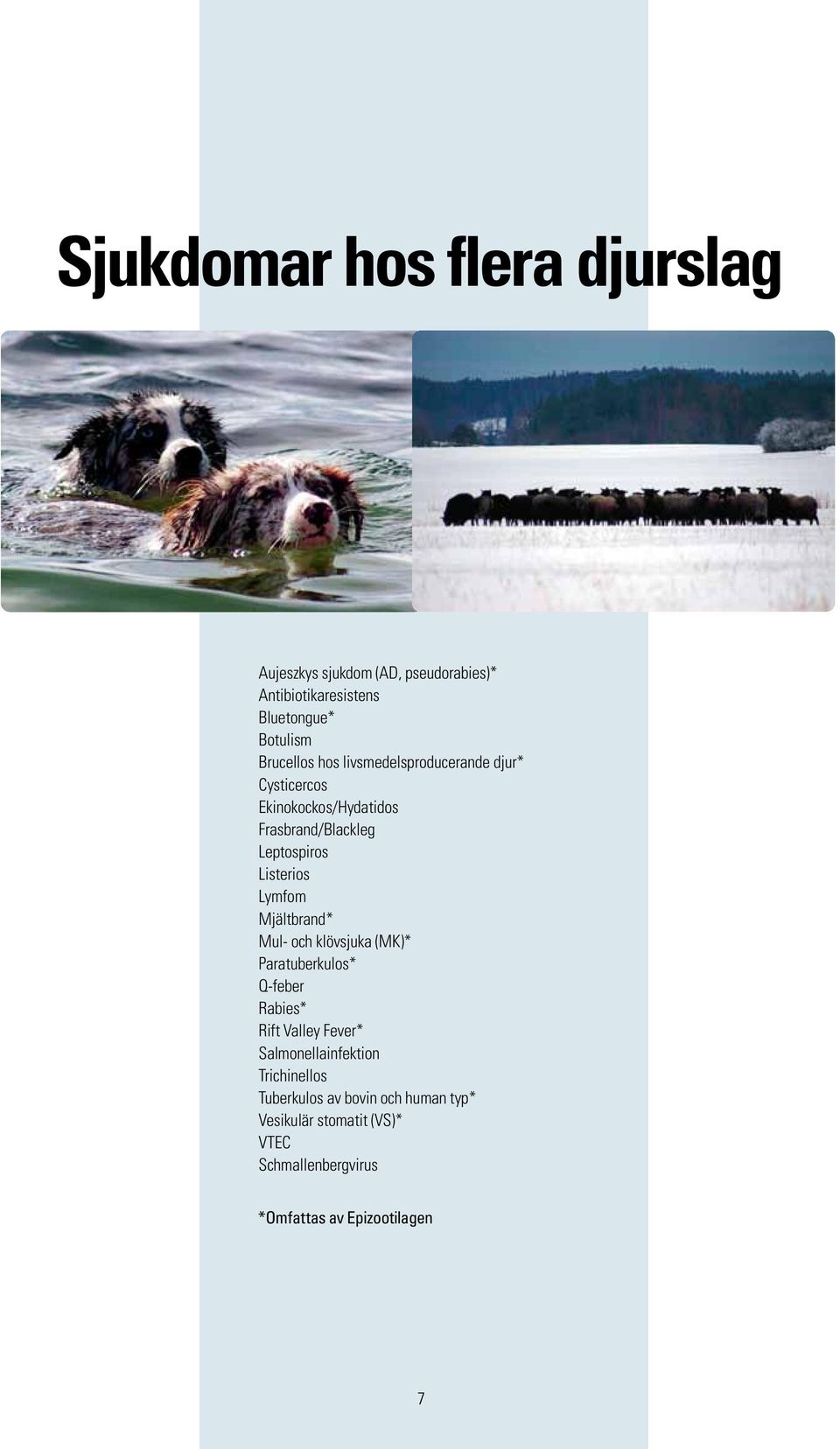 Sjukdomar hos flera djurslag

Aujeszkys sjukdom (AD, pseudorabies)*
Antibiotikaresistens
Bluetongue*
Botulism
Brucellos hos livsmedelsproducerande djur*
Cysticercos
Ekinokockos/Hydatidos
Frasbrand/Blackleg
Leptospiros
Listerios
Lymfom
Mjältbrand*
Mul- och klövsjuka (MK)*
Paratuberkulos*
Q-feber
Rabies*
Rift Valley Fever*
Salmonellainfektion
Trichinellos
Tuberkulos av bovin och human typ*
Vesikulär stomatit (VS)*
VTEC
Schmallenbergvirus

*Omfattas av Epizootilagen

7